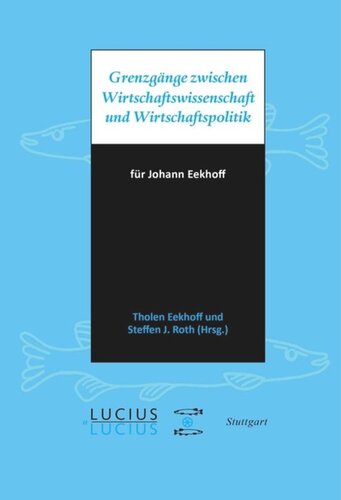 Grenzgänge zwischen Wirtschaftswissenschaft und Wirtschaftspolitik

für Johann Eekhoff

Tholen Eekhoff und Steffen J. Roth (Hrsg.)

LUCIUS & LUCIUS

Stuttgart